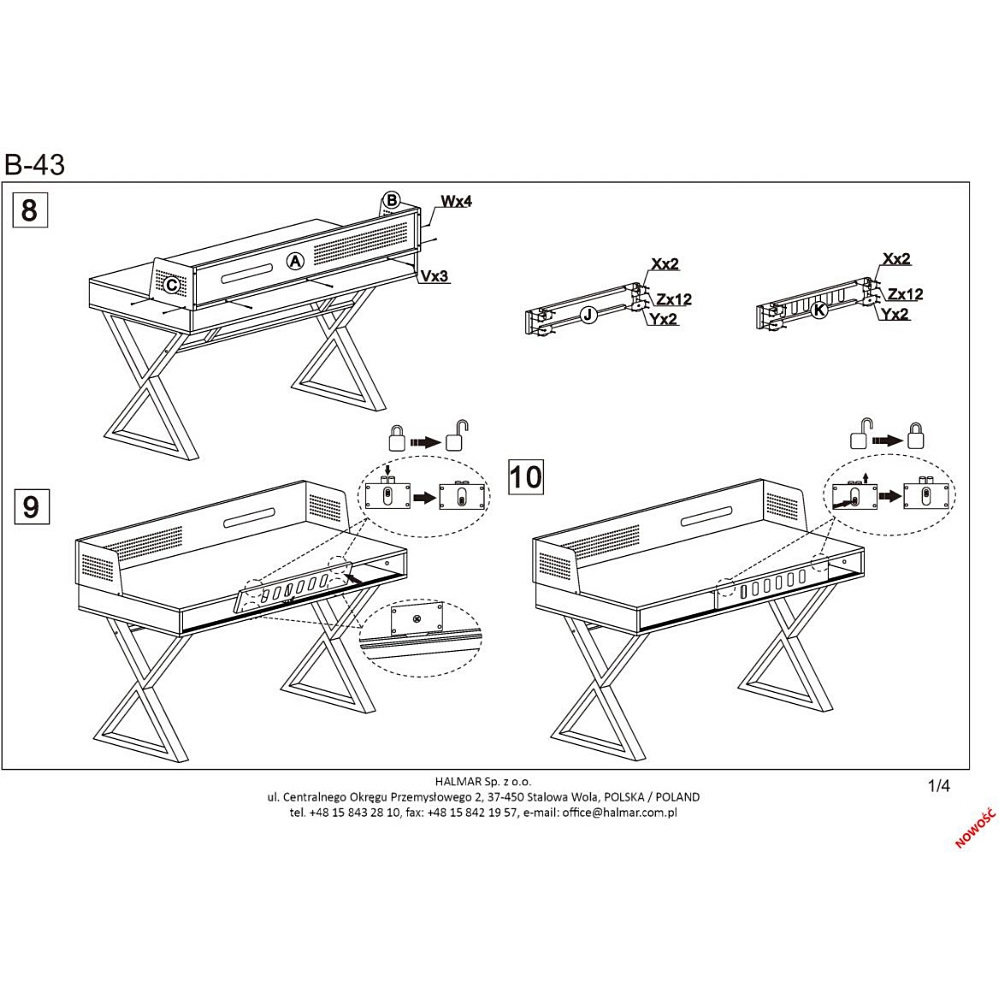 B-43

8

B
Wx4
A
C
Vx3

Xx2
Zx12
J
Yx2

Xx2
Zx12
K
Yx2

9

10

HALMAR Sp. z o.o.
ul. Centralnego Okręgu Przemysłowego 2, 37-450 Stalowa Wola, POLSKA / POLAND
tel. +48 15 843 28 10, fax: +48 15 842 19 57, e-mail: office@halmar.com.pl

1/4

NOWOŚĆ